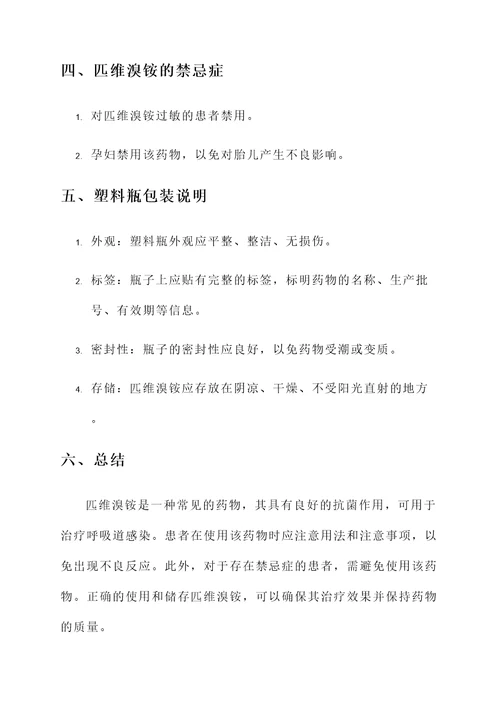 四、匹维溴铵的禁忌症

1. 对匹维溴铵过敏的患者禁用。

2. 孕妇禁用该药物，以免对胎儿产生不良影响。

五、塑料瓶包装说明

1. 外观：塑料瓶外观应平整、整洁、无损伤。

2. 标签：瓶子上应贴有完整的标签，标明药物的名称、生产批号、有效期等信息。

3. 密封性：瓶子的密封性应良好，以免药物受潮或变质。

4. 存储：匹维溴铵应存放在阴凉、干燥、不受阳光直射的地方。

六、总结

匹维溴铵是一种常见的药物，其具有良好的抗菌作用，可用于治疗呼吸道感染。患者在使用该药物时应注意用法和注意事项，以免出现不良反应。此外，对于存在禁忌症的患者，需避免使用该药物。正确的使用和储存匹维溴铵，可以确保其治疗效果并保持药物的质量。